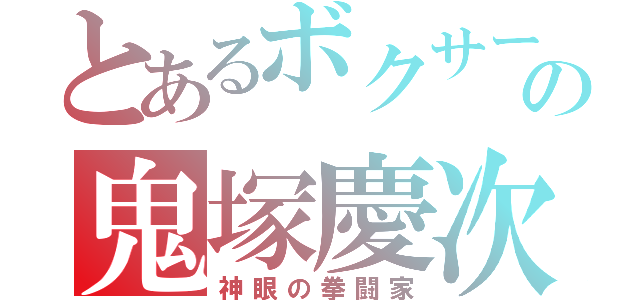 とあるボクサーの
鬼塚慶次
神眼の拳闘家